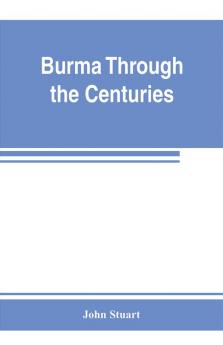 Burma Through the Centuries

John Stuart